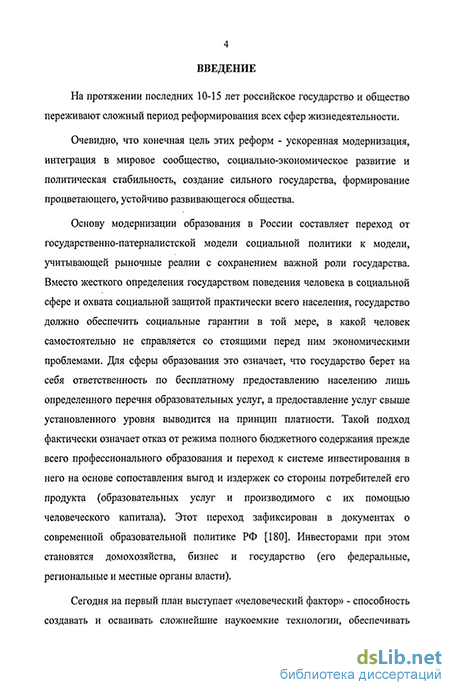 4

ВВЕДЕНИЕ

На протяжении последних 10-15 лет российское государство и общество переживают сложный период реформирования всех сфер жизнедеятельности.

Очевидно, что конечная цель этих реформ - ускоренная модернизация, интеграция в мировое сообщество, социально-экономическое развитие и политическая стабильность, создание сильного государства, формирование процветающего, устойчиво развивающегося общества.

Основу модернизации образования в России составляет переход от государственно-патерналистской модели социальной политики к модели, учитывающей рыночные реалии с сохранением важной роли государства. Вместо жесткого определения государством поведения человека в социальной сфере и охвата социальной защитой практически всего населения, государство должно обеспечить социальные гарантии в той мере, в какой человек самостоятельно не справляется со стоящими перед ним экономическими проблемами. Для сферы образования это означает, что государство берет на себя ответственность по бесплатному предоставлению населению лишь определенного перечня образовательных услуг, а предоставление услуг свыше установленного уровня выводится на принцип платности. Такой подход фактически означает отказ от режима полного бюджетного содержания прежде всего профессионального образования и переход к системе инвестирования в него на основе сопоставления выгод и издержек со стороны потребителей его продукта (образовательных услуг и производимого с их помощью человеческого капитала). Этот переход зафиксирован в документах о современной образовательной политике РФ [180]. Инвесторами при этом становятся домохозяйства, бизнес и государство (его федеральные, региональные и местные органы власти).

Сегодня на первый план выступает «человеческий фактор» - способность создавать и осваивать сложнейшие наукоемкие технологии, обеспечивать

dsLib.net
библиотека диссертаций